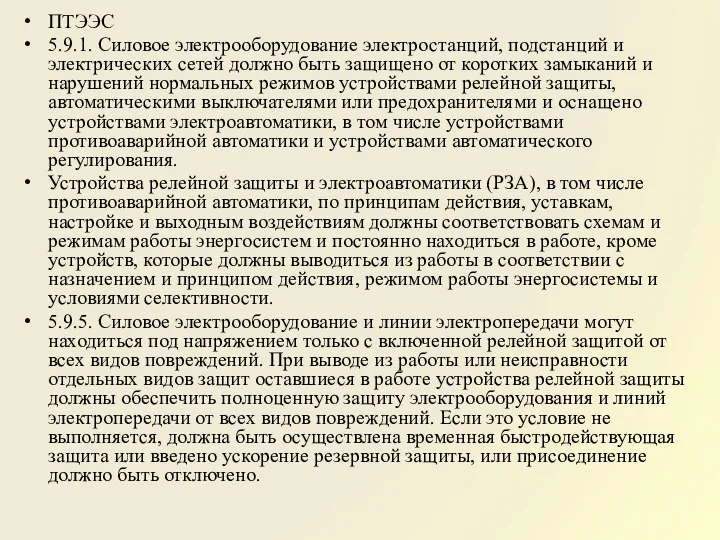 • ПТЭЭС

• 5.9.1. Силовое электрооборудование электростанций, подстанций и электрических сетей должно быть защищено от коротких замыканий и нарушений нормальных режимов устройствами релейной защиты, автоматическими выключателями или предохранителями и оснащено устройствами электроавтоматики, в том числе устройствами противоаварийной автоматики и устройствами автоматического регулирования.

• Устройства релейной защиты и электроавтоматики (РЗА), в том числе противоаварийной автоматики, по принципам действия, уставкам, настройке и выходным воздействиям должны соответствовать схемам и режимам работы энергосистем и постоянно находиться в работе, кроме устройств, которые должны выводиться из работы в соответствии с назначением и принципом действия, режимом работы энергосистемы и условиями селективности.

• 5.9.5. Силовое электрооборудование и линии электропередачи могут находиться под напряжением только с включенной релейной защитой от всех видов повреждений. При выводе из работы или неисправности отдельных видов защит оставшиеся в работе устройства релейной защиты должны обеспечить полноценную защиту электрооборудования и линий электропередачи от всех видов повреждений. Если это условие не выполняется, должна быть осуществлена временная быстродействующая защита или введено ускорение резервной защиты, или присоединение должно быть отключено.